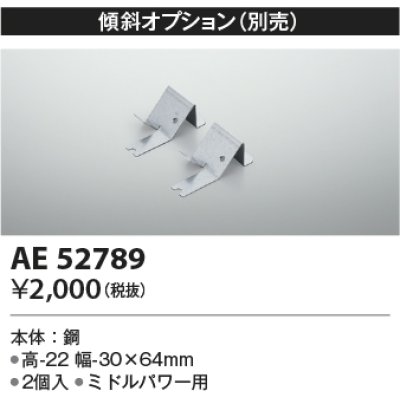 傾斜オプション（別売）

AE 52789
¥2,000（税抜）

本体：鋼
●高-22 幅-30×64mm
●2個入 ●ミドルパワー用